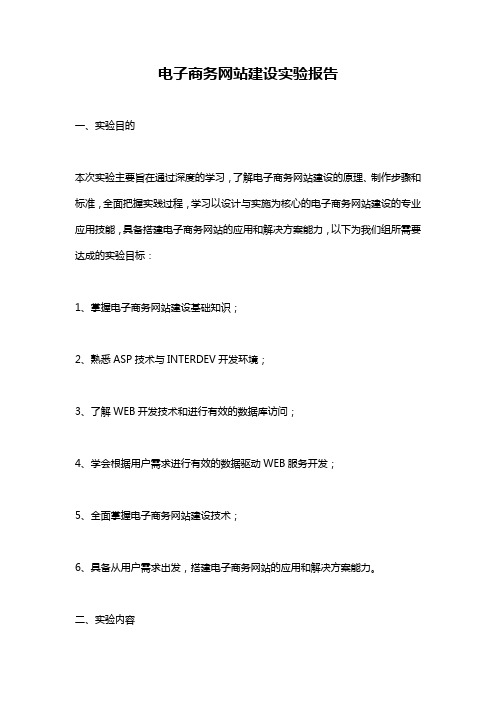 电子商务网站建设实验报告

一、实验目的

本次实验主要旨在通过深度的学习，了解电子商务网站建设的原理、制作步骤和标准，全面把握实践过程，学习以设计与实施为核心的电子商务网站建设的专业应用技能，具备搭建电子商务网站的应用和解决方案能力，以下为我们组所需要达成的实验目标：

1、掌握电子商务网站建设基础知识；

2、熟悉 ASP 技术与 INTERDEV 开发环境；

3、了解 WEB 开发技术和进行有效的数据库访问；

4、学会根据用户需求进行有效的数据驱动 WEB 服务开发；

5、全面掌握电子商务网站建设技术；

6、具备从用户需求出发，搭建电子商务网站的应用和解决方案能力。

二、实验内容